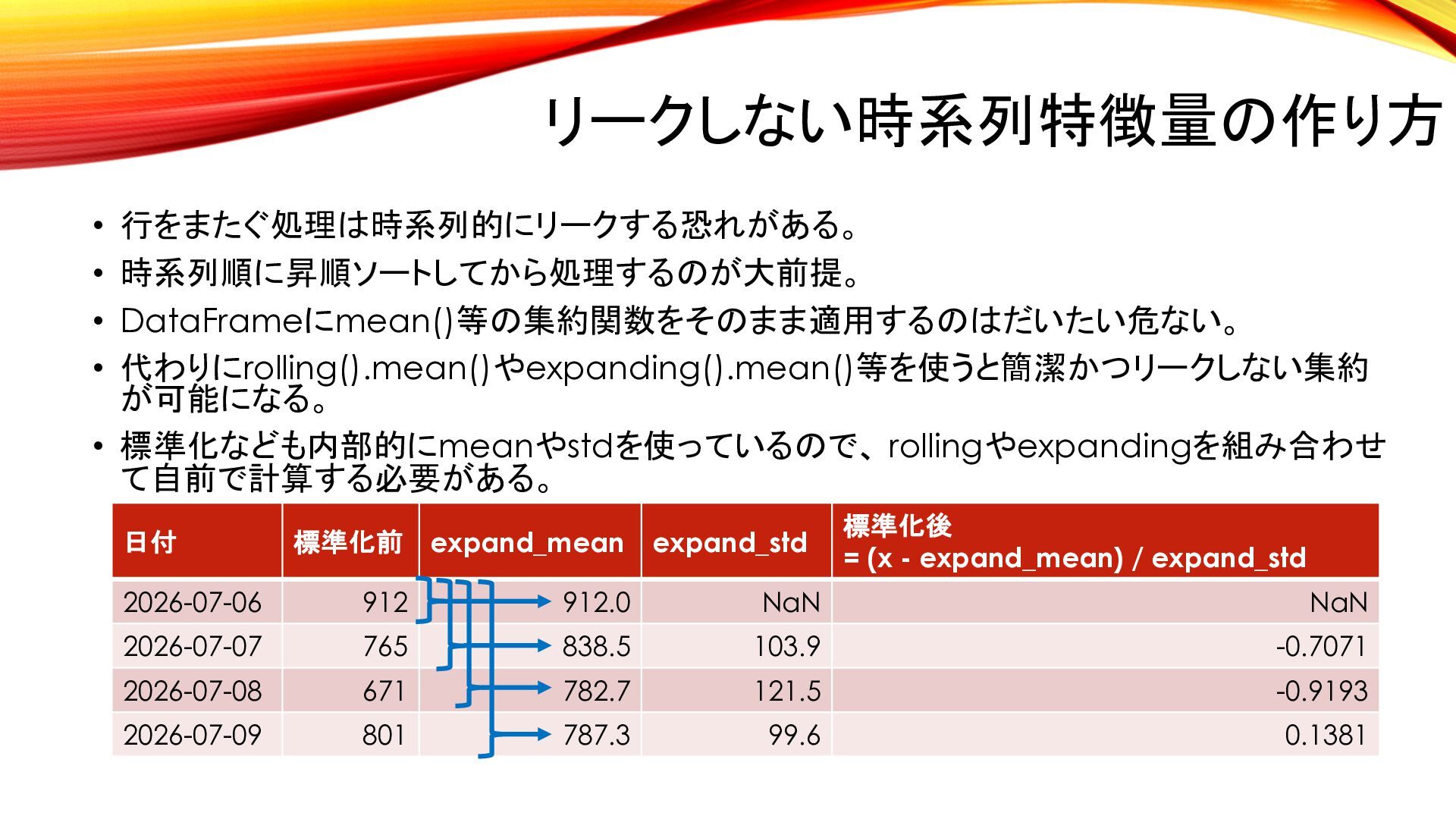 リークしない時系列特徴量の作り方

• 行をまたぐ処理は時系列的にリークする恐れがある。
• 時系列順に昇順ソートしてから処理するのが大前提。
• DataFrameにmean()等の集約関数をそのまま適用するのはだいたい危ない。
• 代わりにrolling().mean()やexpanding().mean()等を使うと簡潔かつリークしない集約が可能になる。
• 標準化なども内部的にmeanやstdを使っているので、rollingやexpandingを組み合わせて自前で計算する必要がある。

| 日付 | 標準化前 | expand_mean | expand_std | 標準化後 = (x - expand_mean) / expand_std |
|---|---|---|---|---|
| 2026-07-06 | 912 | 912.0 | NaN | NaN |
| 2026-07-07 | 765 | 838.5 | 103.9 | -0.7071 |
| 2026-07-08 | 671 | 782.7 | 121.5 | -0.9193 |
| 2026-07-09 | 801 | 787.3 | 99.6 | 0.1381 |